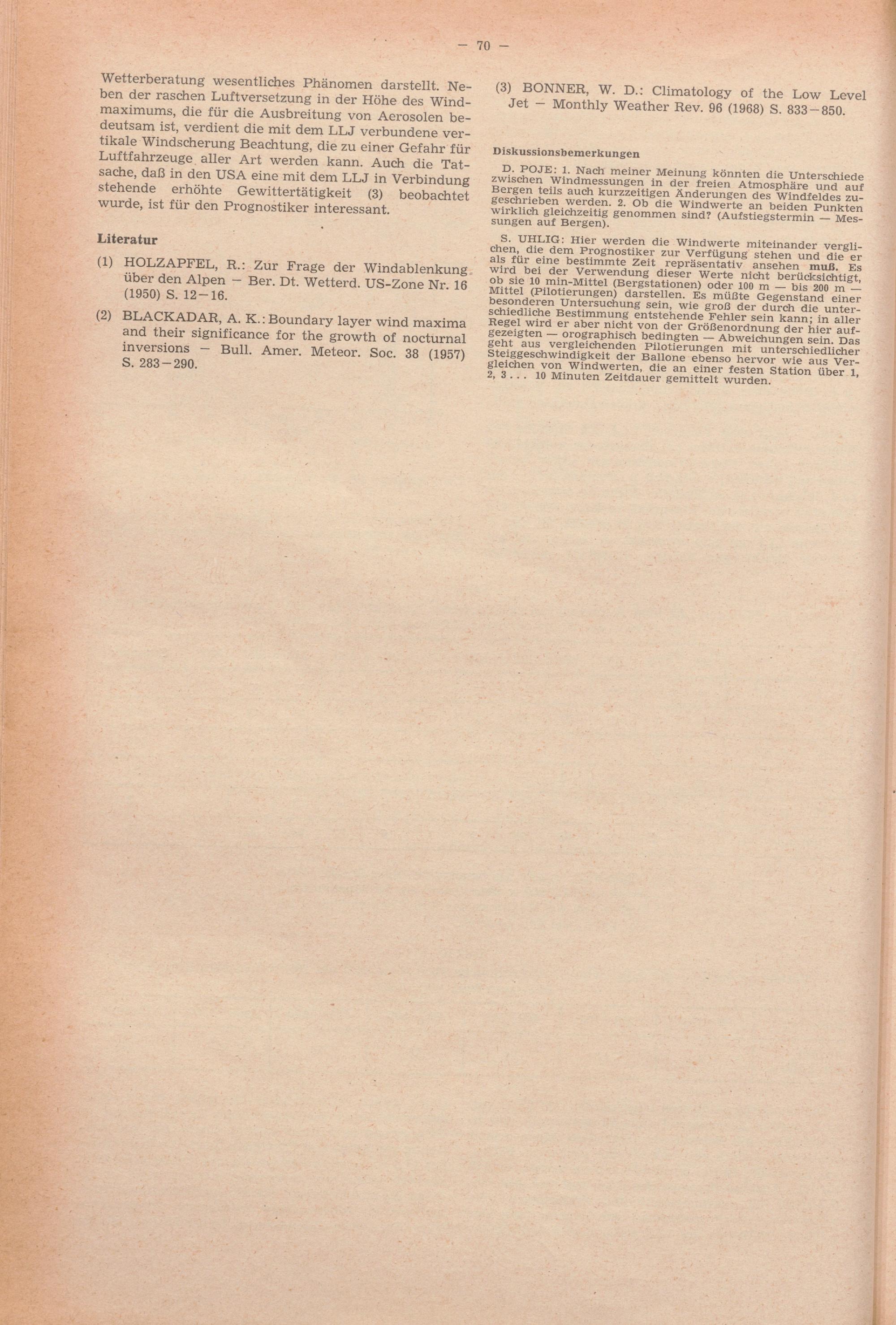 — 70 —

Wetterberatung wesentliches Phänomen darstellt. Neben der raschen Luftversetzung in der Höhe des Windmaximums, die für die Ausbreitung von Aerosolen bedeutsam ist, verdient die mit dem LLJ verbundene vertikale Windscherung Beachtung, die zu einer Gefahr für Luftfahrzeuge aller Art werden kann. Auch die Tatsache, daß in den USA eine mit dem LLJ in Verbindung stehende erhöhte Gewittertätigkeit (3) beobachtet wurde, ist für den Prognostiker interessant.

Literatur

(1) HOLZAPFEL, R.: Zur Frage der Windablenkung über den Alpen — Ber. Dt. Wetterd. US-Zone Nr. 16 (1950) S. 12—16.

(2) BLACKADAR, A. K.: Boundary layer wind maxima and their significance for the growth of nocturnal inversions — Bull. Amer. Meteor. Soc. 38 (1957) S. 283—290.

(3) BONNER, W. D.: Climatology of the Low Level Jet — Monthly Weather Rev. 96 (1968) S. 833—850.

Diskussionsbemerkungen

D. POJE: 1. Nach meiner Meinung könnten die Unterschiede zwischen Windmessungen in der freien Atmosphäre und auf Bergen teils auch kurzzeitigen Änderungen des Windfeldes zugeschrieben werden. 2. Ob die Windwerte an beiden Punkten wirklich gleichzeitig genommen sind? (Aufstiegstermin — Messungen auf Bergen).

S. UHLIG: Hier werden die Windwerte miteinander verglichen, die dem Prognostiker zur Verfügung stehen und die er als für eine bestimmte Zeit repräsentativ ansehen muß. Es wird bei der Verwendung dieser Werte nicht berücksichtigt, ob sie 10 min-Mittel (Bergstationen) oder 100 m — bis 200 m — Mittel (Pilotierungen) darstellen. Es müßte Gegenstand einer besonderen Untersuchung sein, wie groß der durch die unterschiedliche Bestimmung entstehende Fehler sein kann; in aller Regel wird er aber nicht von der Größenordnung der hier aufgezeigten — orographisch bedingten — Abweichungen sein. Das geht aus vergleichenden Pilotierungen mit unterschiedlicher Steiggeschwindigkeit der Ballone ebenso hervor wie aus Vergleichen von Windwerten, die an einer festen Station über 1, 2, 3 . . . 10 Minuten Zeitdauer gemittelt wurden.